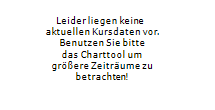 Leider liegen keine aktuellen Kursdaten vor. Benutzen Sie bitte das Charttool um größere Zeiträume zu betrachten!